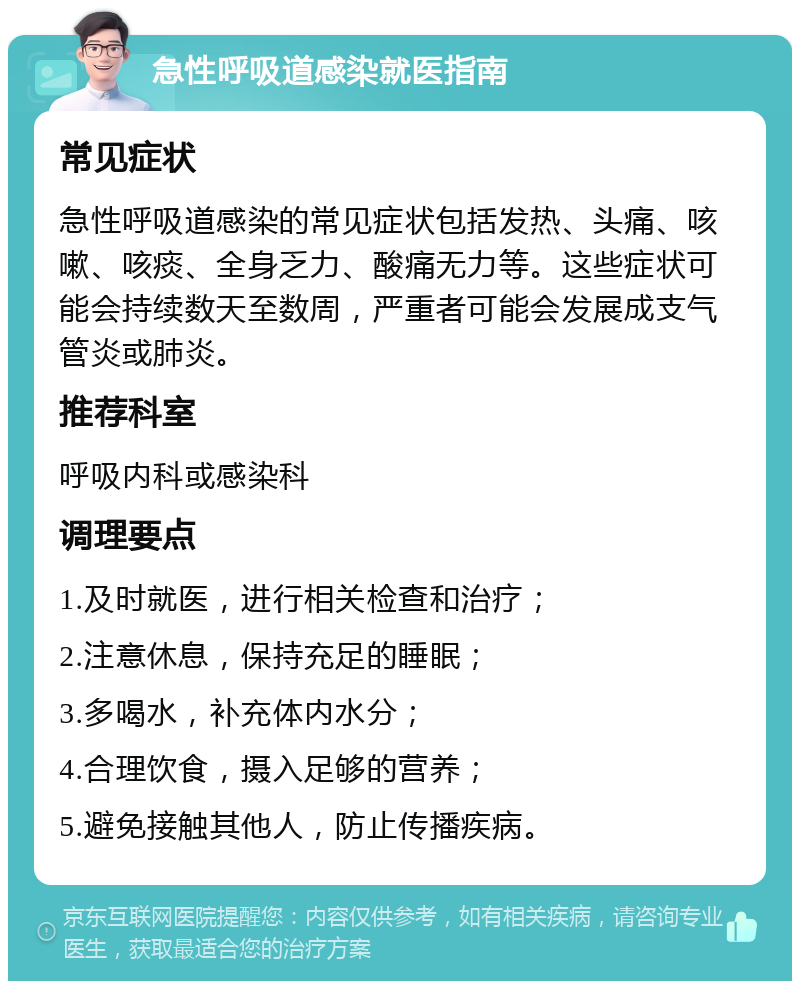 急性呼吸道感染就医指南

常见症状

急性呼吸道感染的常见症状包括发热、头痛、咳嗽、咳痰、全身乏力、酸痛无力等。这些症状可能会持续数天至数周，严重者可能会发展成支气管炎或肺炎。

推荐科室

呼吸内科或感染科

调理要点

1.及时就医，进行相关检查和治疗；

2.注意休息，保持充足的睡眠；

3.多喝水，补充体内水分；

4.合理饮食，摄入足够的营养；

5.避免接触其他人，防止传播疾病。

京东互联网医院提醒您：内容仅供参考，如有相关疾病，请咨询专业医生，获取最适合您的治疗方案